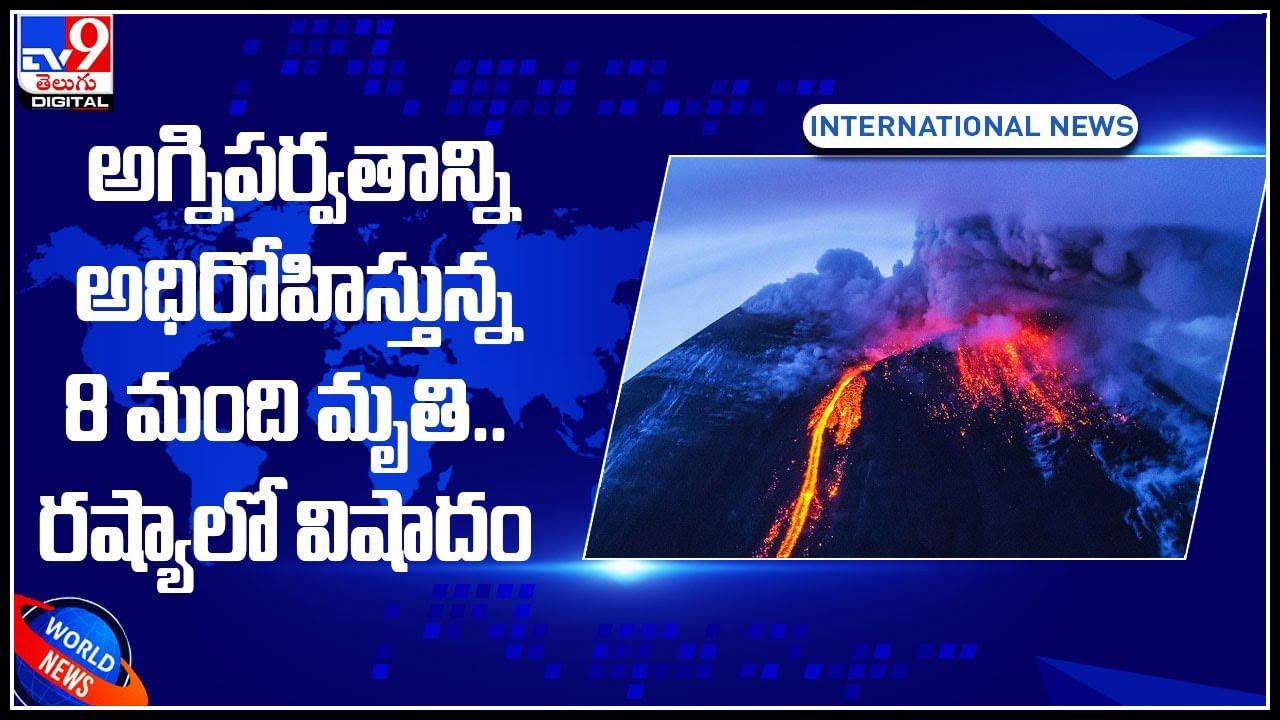 TV9 తెలుగు DIGITAL

INTERNATIONAL NEWS

అగ్నిపర్వతాన్ని అధిరోహిస్తున్న 8 మంది మృతి.. రష్యాలో విషాదం

WORLD NEWS